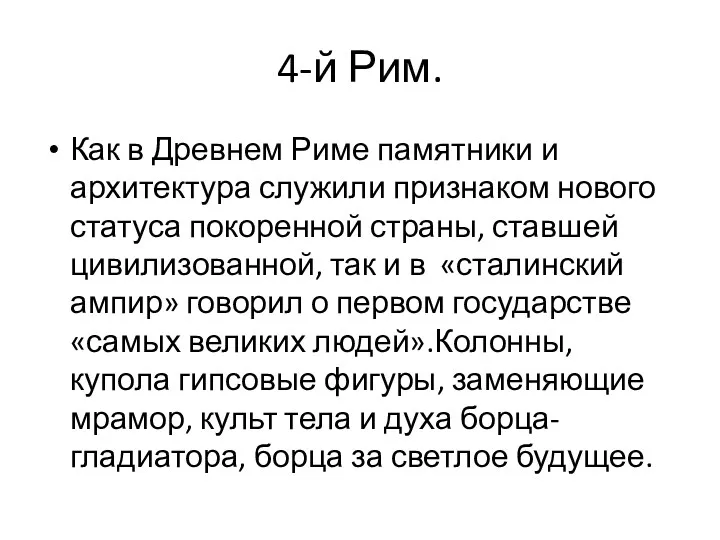 4-й Рим.

• Как в Древнем Риме памятники и архитектура служили признаком нового статуса покоренной страны, ставшей цивилизованной, так и в «сталинский ампир» говорил о первом государстве «самых великих людей».Колонны, купола гипсовые фигуры, заменяющие мрамор, культ тела и духа борца-гладиатора, борца за светлое будущее.